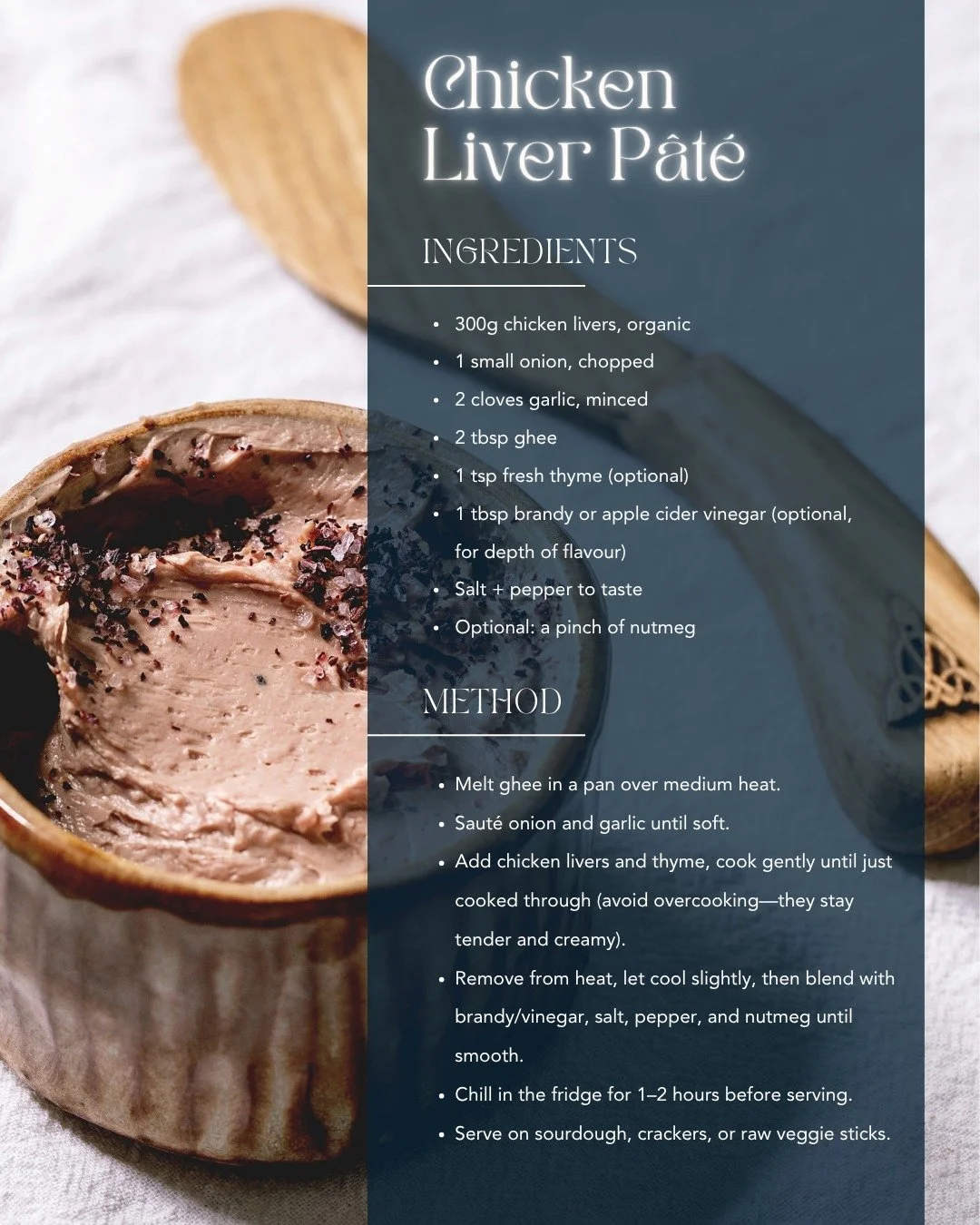 Chicken Liver Pâté

INGREDIENTS

• 300g chicken livers, organic
• 1 small onion, chopped
• 2 cloves garlic, minced
• 2 tbsp ghee
• 1 tsp fresh thyme (optional)
• 1 tbsp brandy or apple cider vinegar (optional, for depth of flavour)
• Salt + pepper to taste
• Optional: a pinch of nutmeg

METHOD

• Melt ghee in a pan over medium heat.
• Sauté onion and garlic until soft.
• Add chicken livers and thyme, cook gently until just cooked through (avoid overcooking—they stay tender and creamy).
• Remove from heat, let cool slightly, then blend with brandy/vinegar, salt, pepper, and nutmeg until smooth.
• Chill in the fridge for 1–2 hours before serving.
• Serve on sourdough, crackers, or raw veggie sticks.